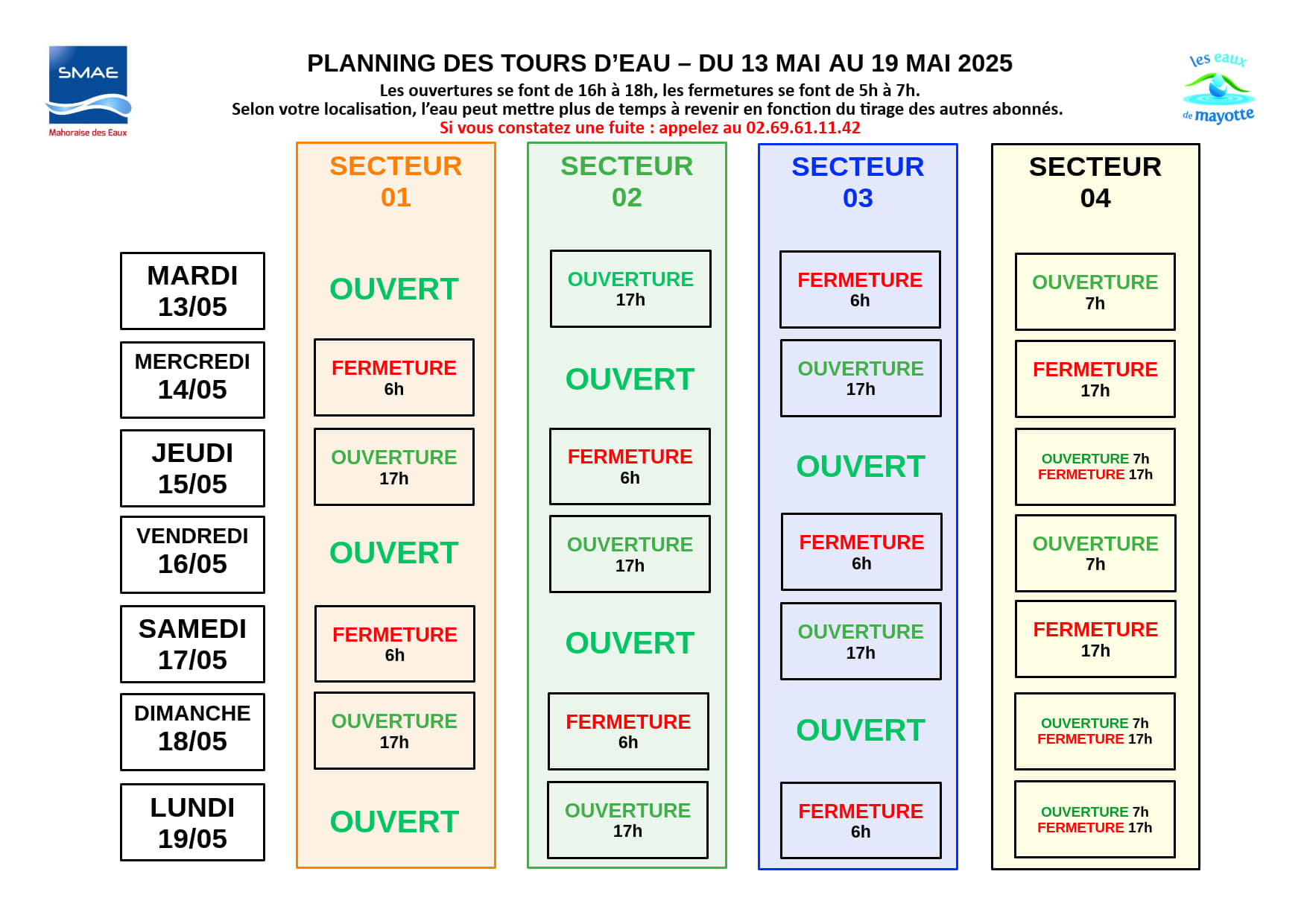 SMAE
Mahoraise des Eaux

PLANNING DES TOURS D'EAU – DU 13 MAI AU 19 MAI 2025
Les ouvertures se font de 16h à 18h, les fermetures se font de 5h à 7h.
Selon votre localisation, l'eau peut mettre plus de temps à revenir en fonction du tirage des autres abonnés.
Si vous constatez une fuite : appelez au 02.69.61.11.42

les eaux de mayotte

| | SECTEUR 01 | SECTEUR 02 | SECTEUR 03 | SECTEUR 04 |
|---|---|---|---|---|
| MARDI 13/05 | OUVERT | OUVERTURE 17h | FERMETURE 6h | OUVERTURE 7h |
| MERCREDI 14/05 | FERMETURE 6h | OUVERT | OUVERTURE 17h | FERMETURE 17h |
| JEUDI 15/05 | OUVERTURE 17h | FERMETURE 6h | OUVERT | OUVERTURE 7h FERMETURE 17h |
| VENDREDI 16/05 | OUVERT | OUVERTURE 17h | FERMETURE 6h | OUVERTURE 7h |
| SAMEDI 17/05 | FERMETURE 6h | OUVERT | OUVERTURE 17h | FERMETURE 17h |
| DIMANCHE 18/05 | OUVERTURE 17h | FERMETURE 6h | OUVERT | OUVERTURE 7h FERMETURE 17h |
| LUNDI 19/05 | OUVERT | OUVERTURE 17h | FERMETURE 6h | OUVERTURE 7h FERMETURE 17h |